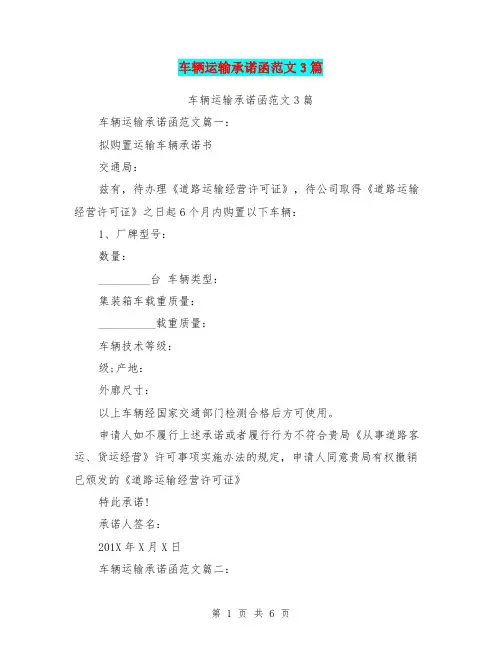 车辆运输承诺函范文3篇

车辆运输承诺函范文3篇

车辆运输承诺函范文篇一：

拟购置运输车辆承诺书

交通局：

兹有，待办理《道路运输经营许可证》，待公司取得《道路运输经营许可证》之日起6个月内购置以下车辆：

1、厂牌型号：

数量：

__________台 车辆类型：

集装箱车载重质量：

__________载重质量：

车辆技术等级：

级；产地：

外廓尺寸：

以上车辆经国家交通部门检测合格后方可使用。

申请人如不履行上述承诺或者履行行为不符合贵局《从事道路客运、货运经营》许可事项实施办法的规定，申请人同意贵局有权撤销已颁发的《道路运输经营许可证》

特此承诺！

承诺人签名：

201X年X月X日

车辆运输承诺函范文篇二：

第 1 页 共 6 页